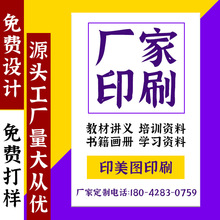 免费设计

免费打样

源头工厂量大从优

厂家印刷

教材讲义 培训资料
书籍画册 学习资料

印美图印刷

厂家定制电话:180-4283-0759